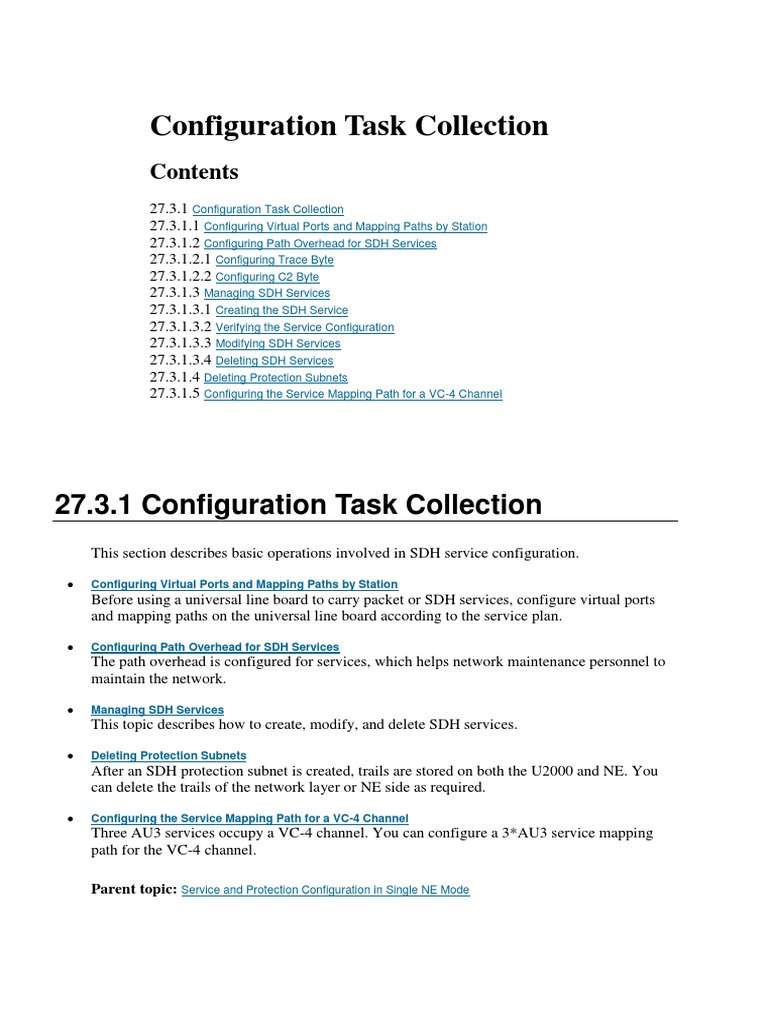 Configuration Task Collection

Contents

27.3.1 Configuration Task Collection
27.3.1.1 Configuring Virtual Ports and Mapping Paths by Station
27.3.1.2 Configuring Path Overhead for SDH Services
27.3.1.2.1 Configuring Trace Byte
27.3.1.2.2 Configuring C2 Byte
27.3.1.3 Managing SDH Services
27.3.1.3.1 Creating the SDH Service
27.3.1.3.2 Verifying the Service Configuration
27.3.1.3.3 Modifying SDH Services
27.3.1.3.4 Deleting SDH Services
27.3.1.4 Deleting Protection Subnets
27.3.1.5 Configuring the Service Mapping Path for a VC-4 Channel

27.3.1 Configuration Task Collection

This section describes basic operations involved in SDH service configuration.

• Configuring Virtual Ports and Mapping Paths by Station
Before using a universal line board to carry packet or SDH services, configure virtual ports and mapping paths on the universal line board according to the service plan.

• Configuring Path Overhead for SDH Services
The path overhead is configured for services, which helps network maintenance personnel to maintain the network.

• Managing SDH Services
This topic describes how to create, modify, and delete SDH services.

• Deleting Protection Subnets
After an SDH protection subnet is created, trails are stored on both the U2000 and NE. You can delete the trails of the network layer or NE side as required.

• Configuring the Service Mapping Path for a VC-4 Channel
Three AU3 services occupy a VC-4 channel. You can configure a 3*AU3 service mapping path for the VC-4 channel.

Parent topic: Service and Protection Configuration in Single NE Mode